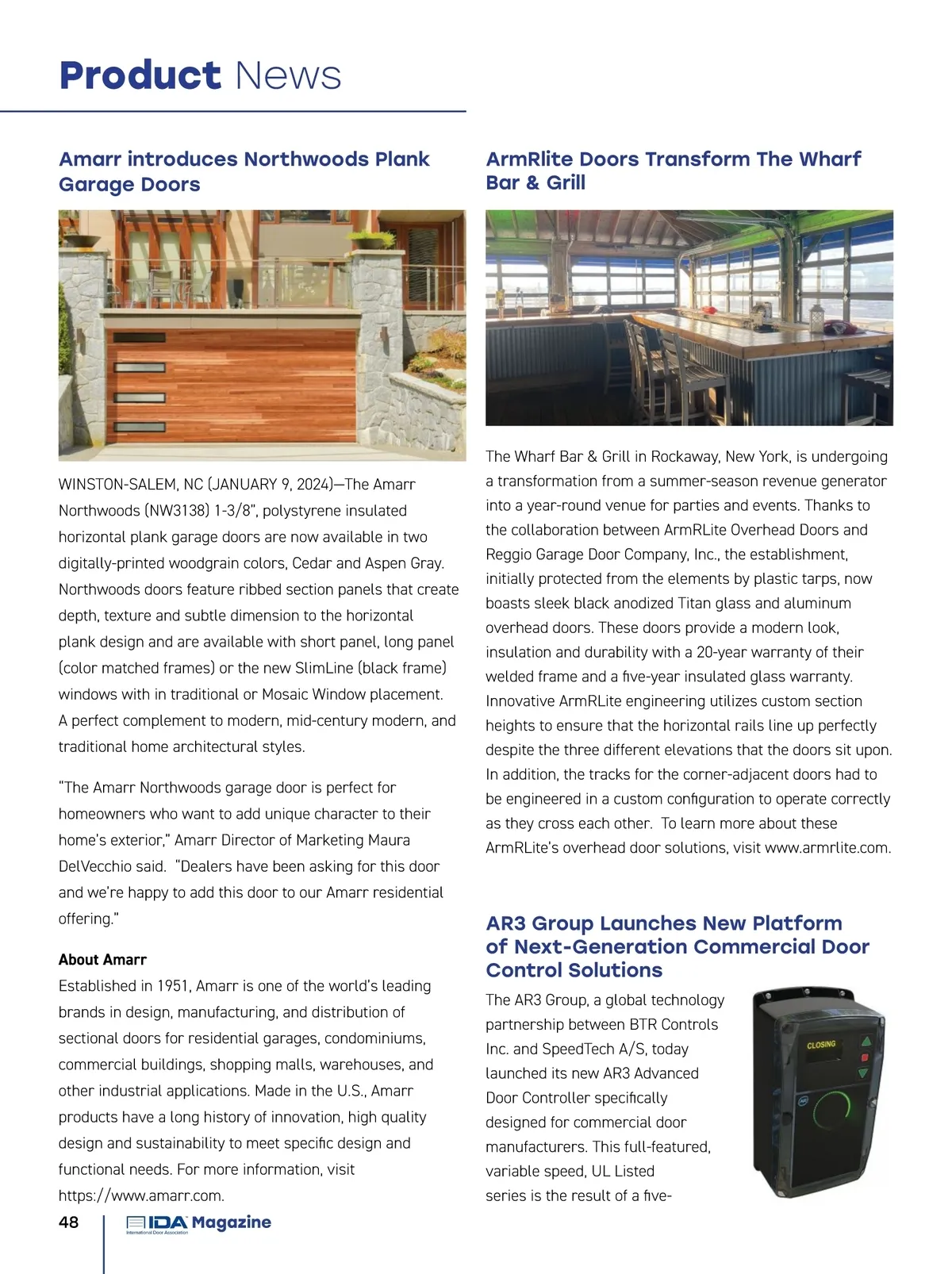 Product News

Amarr introduces Northwoods Plank Garage Doors

WINSTON-SALEM, NC (JANUARY 9, 2024)—The Amarr Northwoods (NW3138) 1-3/8", polystyrene insulated horizontal plank garage doors are now available in two digitally-printed woodgrain colors, Cedar and Aspen Gray. Northwoods doors feature ribbed section panels that create depth, texture and subtle dimension to the horizontal plank design and are available with short panel, long panel (color matched frames) or the new SlimLine (black frame) windows with in traditional or Mosaic Window placement. A perfect complement to modern, mid-century modern, and traditional home architectural styles.

"The Amarr Northwoods garage door is perfect for homeowners who want to add unique character to their home's exterior," Amarr Director of Marketing Maura DelVecchio said. "Dealers have been asking for this door and we're happy to add this door to our Amarr residential offering."

About Amarr
Established in 1951, Amarr is one of the world's leading brands in design, manufacturing, and distribution of sectional doors for residential garages, condominiums, commercial buildings, shopping malls, warehouses, and other industrial applications. Made in the U.S., Amarr products have a long history of innovation, high quality design and sustainability to meet specific design and functional needs. For more information, visit https://www.amarr.com.

ArmRlite Doors Transform The Wharf Bar & Grill

The Wharf Bar & Grill in Rockaway, New York, is undergoing a transformation from a summer-season revenue generator into a year-round venue for parties and events. Thanks to the collaboration between ArmRLite Overhead Doors and Reggio Garage Door Company, Inc., the establishment, initially protected from the elements by plastic tarps, now boasts sleek black anodized Titan glass and aluminum overhead doors. These doors provide a modern look, insulation and durability with a 20-year warranty of their welded frame and a five-year insulated glass warranty. Innovative ArmRLite engineering utilizes custom section heights to ensure that the horizontal rails line up perfectly despite the three different elevations that the doors sit upon. In addition, the tracks for the corner-adjacent doors had to be engineered in a custom configuration to operate correctly as they cross each other. To learn more about these ArmRLite's overhead door solutions, visit www.armrlite.com.

AR3 Group Launches New Platform of Next-Generation Commercial Door Control Solutions

The AR3 Group, a global technology partnership between BTR Controls Inc. and SpeedTech A/S, today launched its new AR3 Advanced Door Controller specifically designed for commercial door manufacturers. This full-featured, variable speed, UL Listed series is the result of a five-

CLOSING

48 IDA Magazine International Door Association